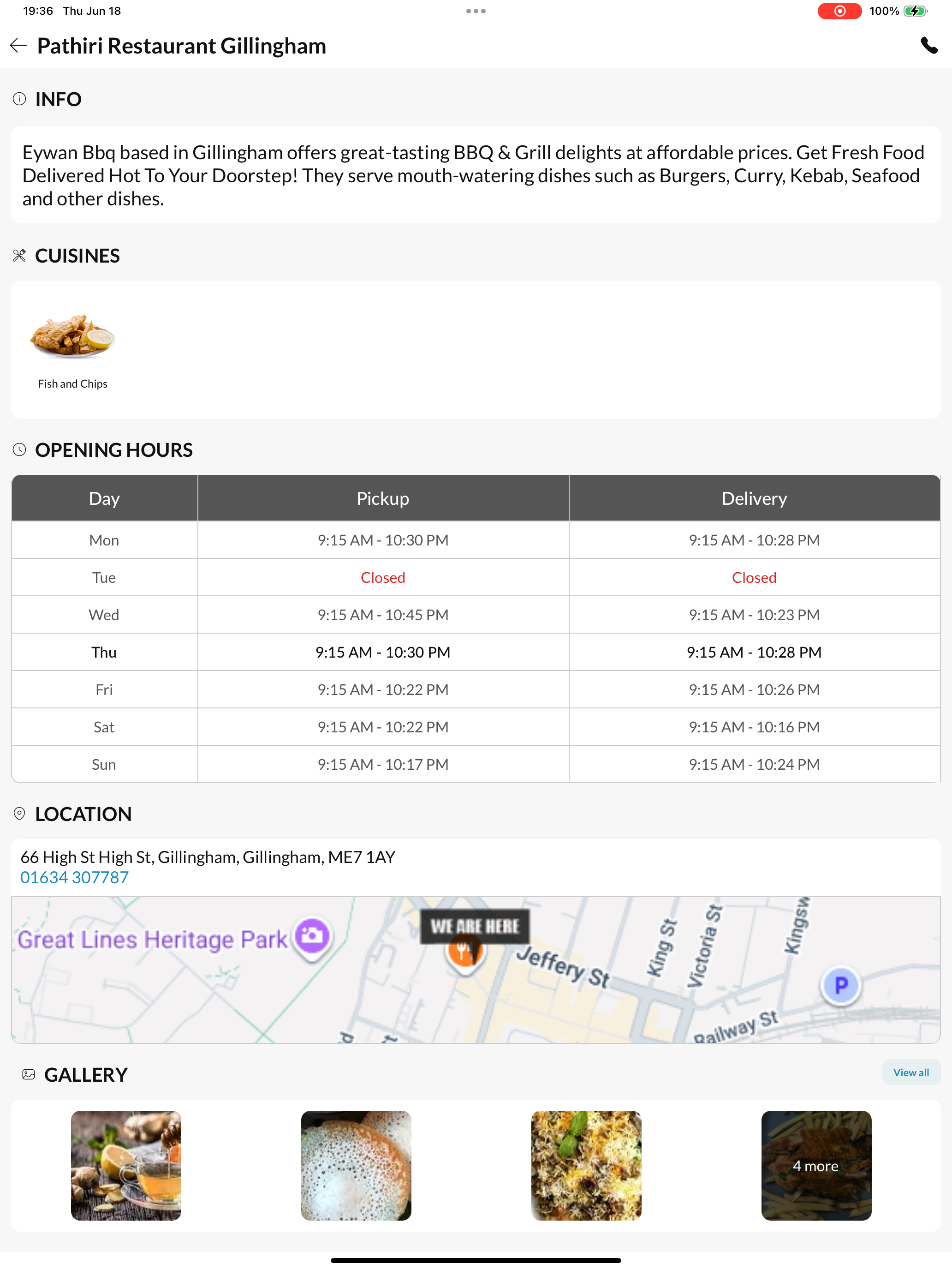 19:36 Thu Jun 18

100%

Pathiri Restaurant Gillingham

INFO

Eywan Bbq based in Gillingham offers great-tasting BBQ & Grill delights at affordable prices. Get Fresh Food Delivered Hot To Your Doorstep! They serve mouth-watering dishes such as Burgers, Curry, Kebab, Seafood and other dishes.

CUISINES

Fish and Chips

OPENING HOURS

| Day | Pickup | Delivery |
|---|---|---|
| Mon | 9:15 AM - 10:30 PM | 9:15 AM - 10:28 PM |
| Tue | Closed | Closed |
| Wed | 9:15 AM - 10:45 PM | 9:15 AM - 10:23 PM |
| Thu | 9:15 AM - 10:30 PM | 9:15 AM - 10:28 PM |
| Fri | 9:15 AM - 10:22 PM | 9:15 AM - 10:26 PM |
| Sat | 9:15 AM - 10:22 PM | 9:15 AM - 10:16 PM |
| Sun | 9:15 AM - 10:17 PM | 9:15 AM - 10:24 PM |

LOCATION

66 High St High St, Gillingham, Gillingham, ME7 1AY
01634 307787

Great Lines Heritage Park
WE ARE HERE
Jeffery St
King St
Victoria St
Kingsw
P
Railway St

GALLERY

View all

4 more